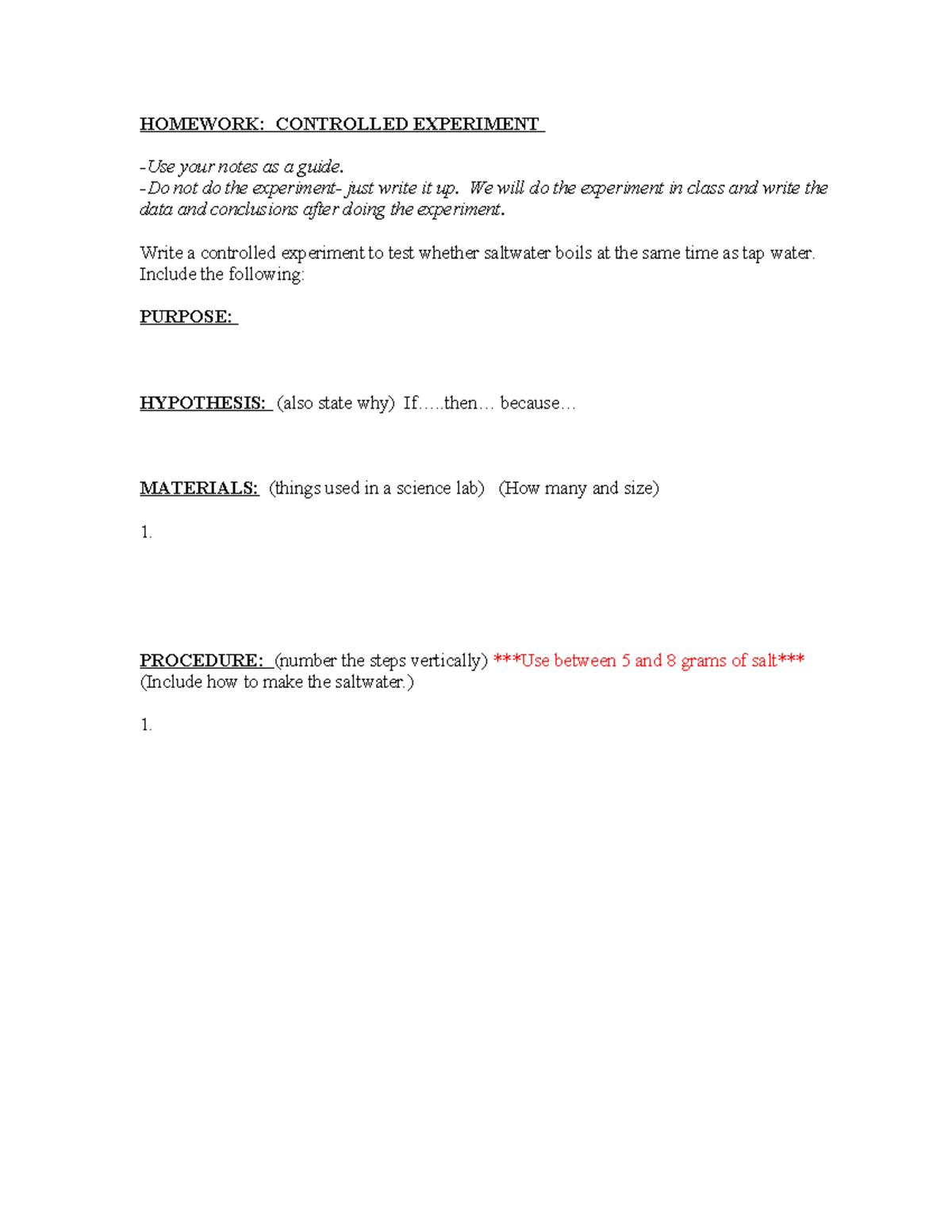 HOMEWORK: CONTROLLED EXPERIMENT

-Use your notes as a guide.
-Do not do the experiment- just write it up. We will do the experiment in class and write the data and conclusions after doing the experiment.

Write a controlled experiment to test whether saltwater boils at the same time as tap water. Include the following:

PURPOSE:

HYPOTHESIS: (also state why) If…..then… because…

MATERIALS: (things used in a science lab) (How many and size)

1.

PROCEDURE: (number the steps vertically) ***Use between 5 and 8 grams of salt*** (Include how to make the saltwater.)

1.